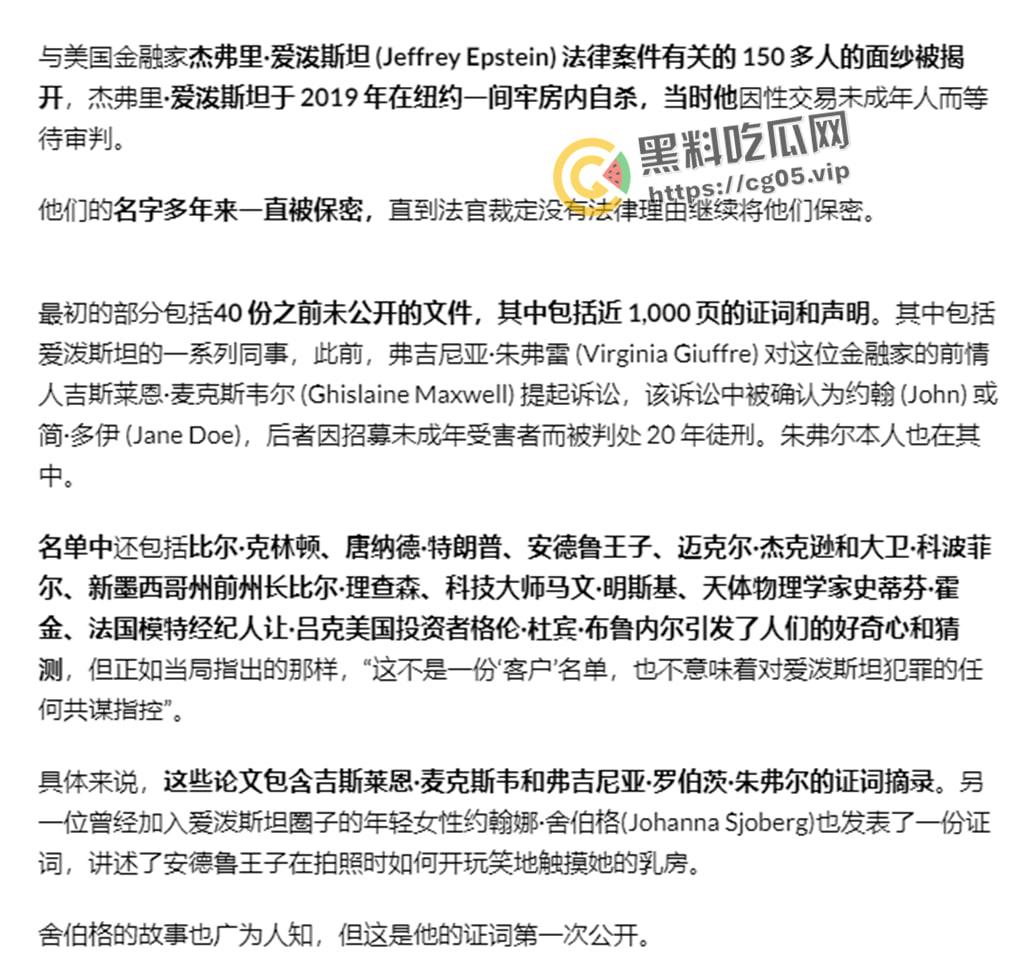 与美国金融家杰弗里·爱泼斯坦 (Jeffrey Epstein) 法律案件有关的 150 多人的面纱被揭开，杰弗里·爱泼斯坦于 2019 年在纽约一间牢房内自杀，当时他因性交易未成年人而等待审判。

黑料吃瓜网
https://cg05.vip

他们的名字多年来一直被保密，直到法官裁定没有法律理由继续将他们保密。

最初的部分包括40 份之前未公开的文件，其中包括近 1,000 页的证词和声明。其中包括爱泼斯坦的一系列同事，此前，弗吉尼亚·朱弗雷 (Virginia Giuffre) 对这位金融家的前情人吉斯莱恩·麦克斯韦尔 (Ghislaine Maxwell) 提起诉讼，该诉讼中被确认为约翰 (John) 或简·多伊 (Jane Doe)，后者因招募未成年受害者而被判处 20 年徒刑。朱弗尔本人也在其中。

名单中还包括比尔·克林顿、唐纳德·特朗普、安德鲁王子、迈克尔·杰克逊和大卫·科波菲尔、新墨西哥州前州长比尔·理查森、科技大师马文·明斯基、天体物理学家史蒂芬·霍金、法国模特经纪人让·吕克美国投资者格伦·杜宾·布鲁内尔引发了人们的好奇心和猜测，但正如当局指出的那样，“这不是一份‘客户’名单，也不意味着对爱泼斯坦犯罪的任何共谋指控”。

具体来说，这些论文包含吉斯莱恩·麦克斯韦和弗吉尼亚·罗伯茨·朱弗尔的证词摘录。另一位曾经加入爱泼斯坦圈子的年轻女性约翰娜·舍伯格(Johanna Sjoberg)也发表了一份证词，讲述了安德鲁王子在拍照时如何开玩笑地触摸她的乳房。

舍伯格的故事也广为人知，但这是他的证词第一次公开。